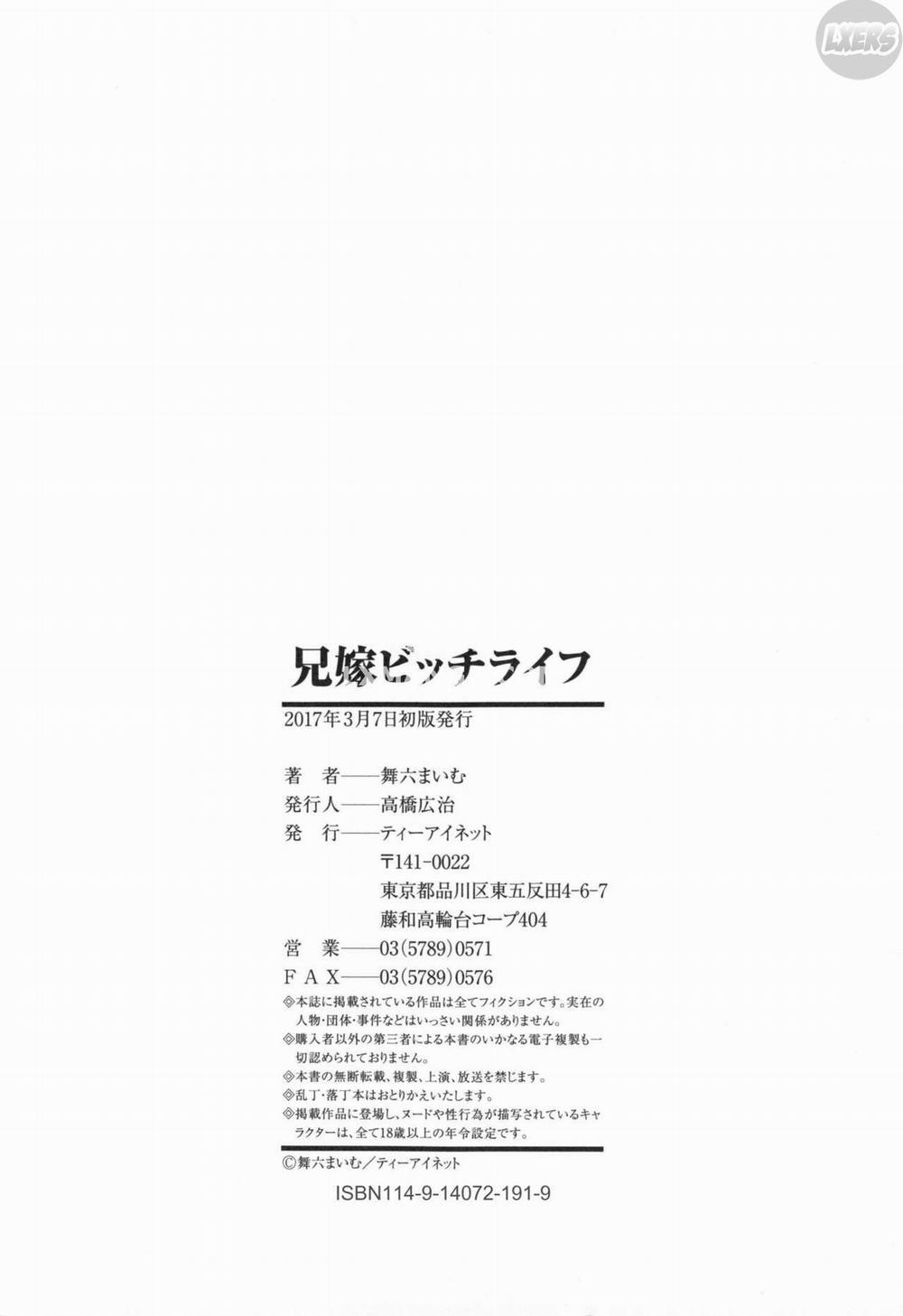 兄嫁ビッチライフ

2017年3月7日初版発行

著 者——舞六まいむ
発行人——高橋広治
発 行——ティーアイネット
〒141-0022
東京都品川区東五反田4-6-7
藤和高輪台コープ404
営 業——03(5789)0571
FAX——03(5789)0576

◎本誌に掲載されている作品は全てフィクションです。実在の人物・団体・事件などはいっさい関係がありません。
◎購入者以外の第三者による本書のいかなる電子複製も一切認められておりません。
◎本書の無断転載、複製、上演、放送を禁じます。
◎乱丁・落丁本はおとりかえいたします。
◎掲載作品に登場し、ヌードや性行為が描写されているキャラクターは、全て18歳以上の年令設定です。

©舞六まいむ/ティーアイネット

ISBN114-9-14072-191-9

LXERS